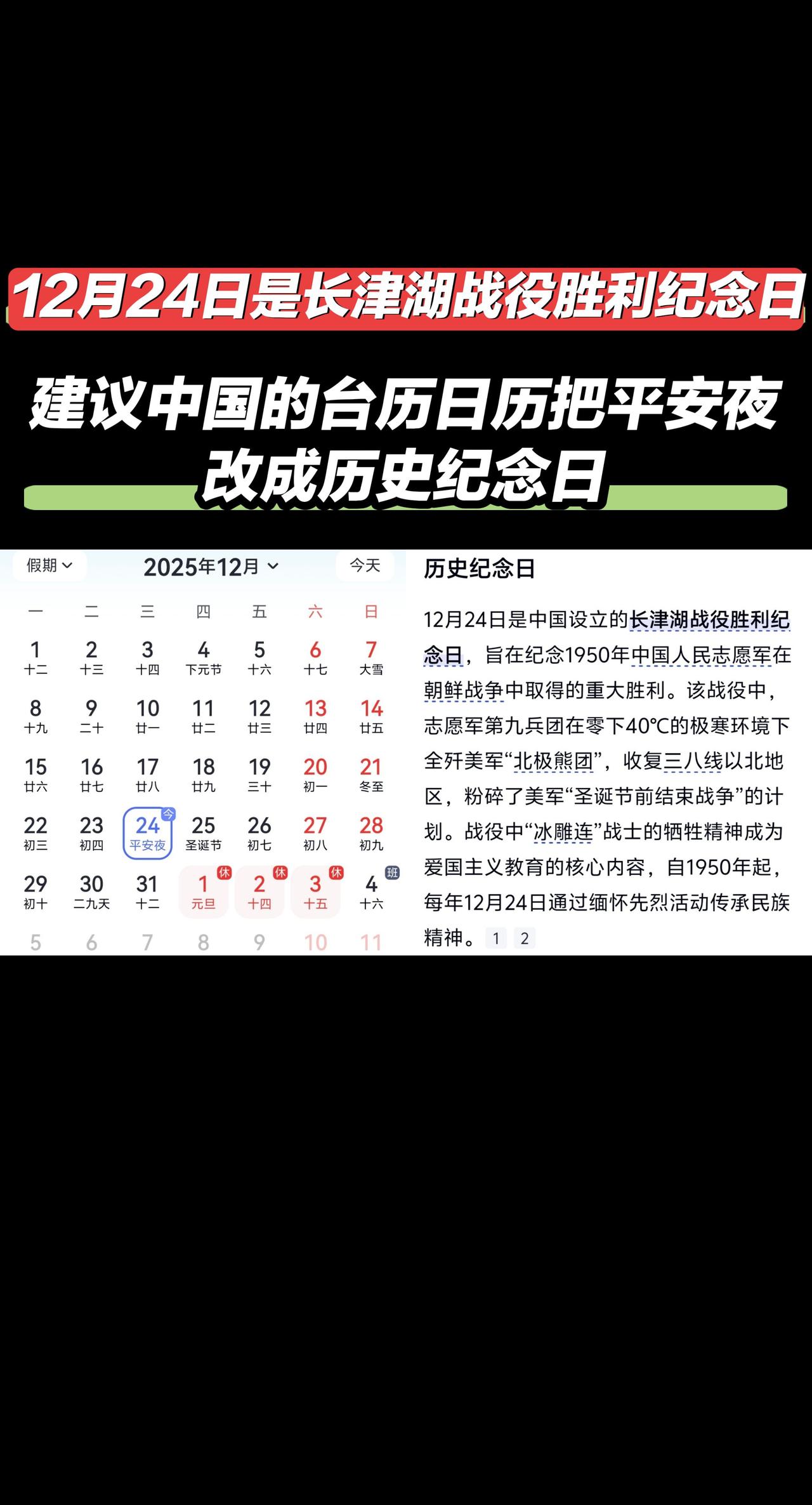 12月24日是长津湖战役胜利纪念日

建议中国的台历日历把平安夜改成历史纪念日

假期 2025年12月 今天

| 一 | 二 | 三 | 四 | 五 | 六 | 日 |
|---|---|---|---|---|---|---|
| 1 十二 | 2 十三 | 3 十四 | 4 下元节 | 5 十六 | 6 十七 | 7 大雪 |
| 8 十九 | 9 二十 | 10 廿一 | 11 廿二 | 12 廿三 | 13 廿四 | 14 廿五 |
| 15 廿六 | 16 廿七 | 17 廿八 | 18 廿九 | 19 三十 | 20 初一 | 21 冬至 |
| 22 初三 | 23 初四 | 24 今 平安夜 | 25 圣诞节 | 26 初七 | 27 初八 | 28 初九 |
| 29 初十 | 30 二九天 | 31 十二 | 1 休 元旦 | 2 休 十四 | 3 休 十五 | 4 班 十六 |
| 5 | 6 | 7 | 8 | 9 | 10 | 11 |

历史纪念日

12月24日是中国设立的长津湖战役胜利纪念日，旨在纪念1950年中国人民志愿军在朝鲜战争中取得的重大胜利。该战役中，志愿军第九兵团在零下40℃的极寒环境下全歼美军“北极熊团”，收复三八线以北地区，粉碎了美军“圣诞节前结束战争”的计划。战役中“冰雕连”战士的牺牲精神成为爱国主义教育的核心内容，自1950年起，每年12月24日通过缅怀先烈活动传承民族精神。 1 2